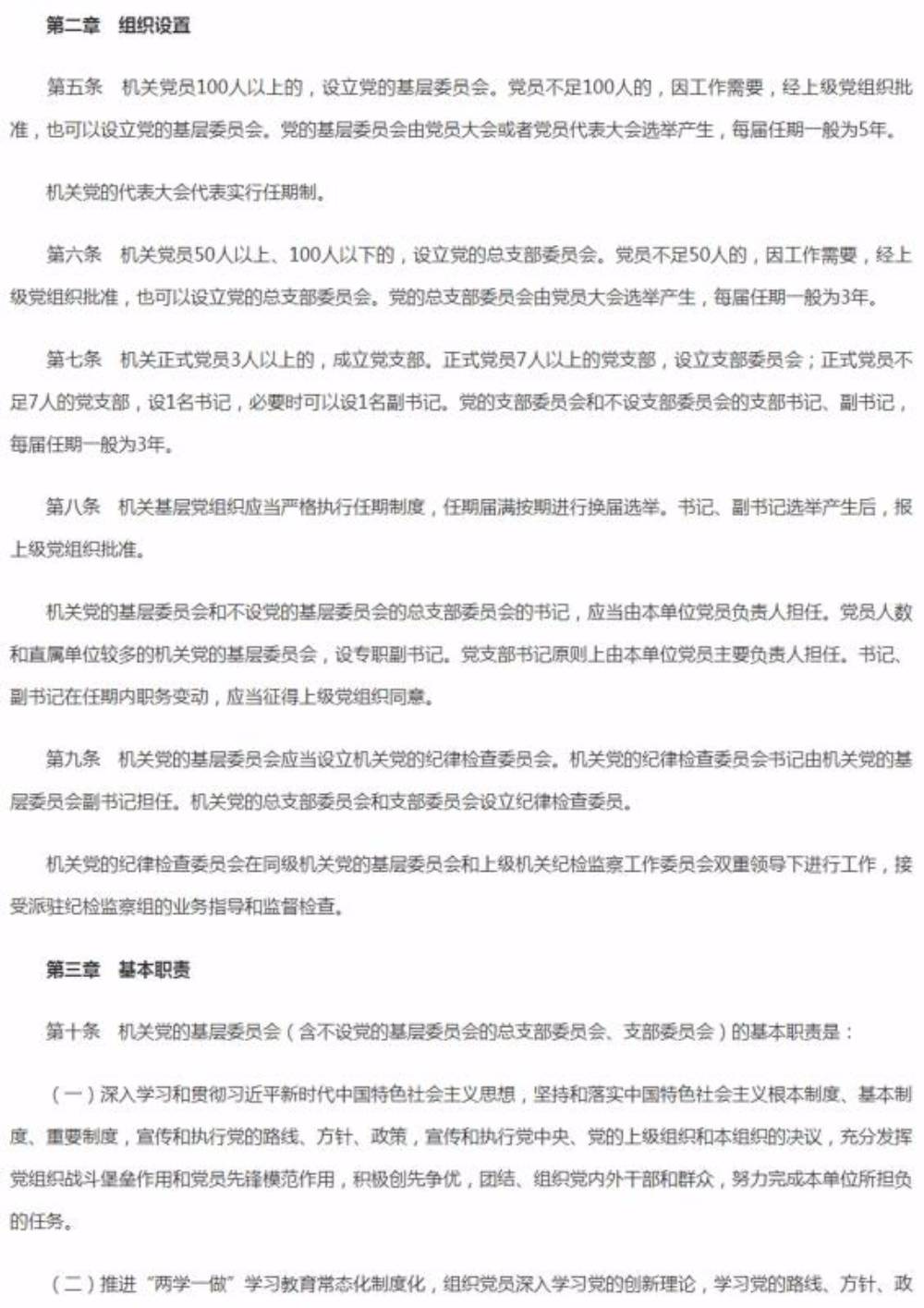 第二章　组织设置

第五条　机关党员100人以上的，设立党的基层委员会。党员不足100人的，因工作需要，经上级党组织批准，也可以设立党的基层委员会。党的基层委员会由党员大会或者党员代表大会选举产生，每届任期一般为5年。

机关党的代表大会代表实行任期制。

第六条　机关党员50人以上、100人以下的，设立党的总支部委员会。党员不足50人的，因工作需要，经上级党组织批准，也可以设立党的总支部委员会。党的总支部委员会由党员大会选举产生，每届任期一般为3年。

第七条　机关正式党员3人以上的，成立党支部。正式党员7人以上的党支部，设立支部委员会；正式党员不足7人的党支部，设1名书记，必要时可以设1名副书记。党的支部委员会和不设支部委员会的支部书记、副书记，每届任期一般为3年。

第八条　机关基层党组织应当严格执行任期制度，任期届满按期进行换届选举。书记、副书记选举产生后，报上级党组织批准。

机关党的基层委员会和不设党的基层委员会的总支部委员会的书记，应当由本单位党员负责人担任。党员人数和直属单位较多的机关党的基层委员会，设专职副书记。党支部书记原则上由本单位党员主要负责人担任。书记、副书记在任期内职务变动，应当征得上级党组织同意。

第九条　机关党的基层委员会应当设立机关党的纪律检查委员会。机关党的纪律检查委员会书记由机关党的基层委员会副书记担任。机关党的总支部委员会和支部委员会设立纪律检查委员。

机关党的纪律检查委员会在同级机关党的基层委员会和上级机关纪检监察工作委员会双重领导下进行工作，接受派驻纪检监察组的业务指导和监督检查。

第三章　基本职责

第十条　机关党的基层委员会（含不设党的基层委员会的总支部委员会、支部委员会）的基本职责是：

（一）深入学习和贯彻习近平新时代中国特色社会主义思想，坚持和落实中国特色社会主义根本制度、基本制度、重要制度，宣传和执行党的路线、方针、政策，宣传和执行党中央、党的上级组织和本组织的决议，充分发挥党组织战斗堡垒作用和党员先锋模范作用，积极创先争优，团结、组织党内外干部和群众，努力完成本单位所担负的任务。

（二）推进“两学一做”学习教育常态化制度化，组织党员深入学习党的创新理论，学习党的路线、方针、政